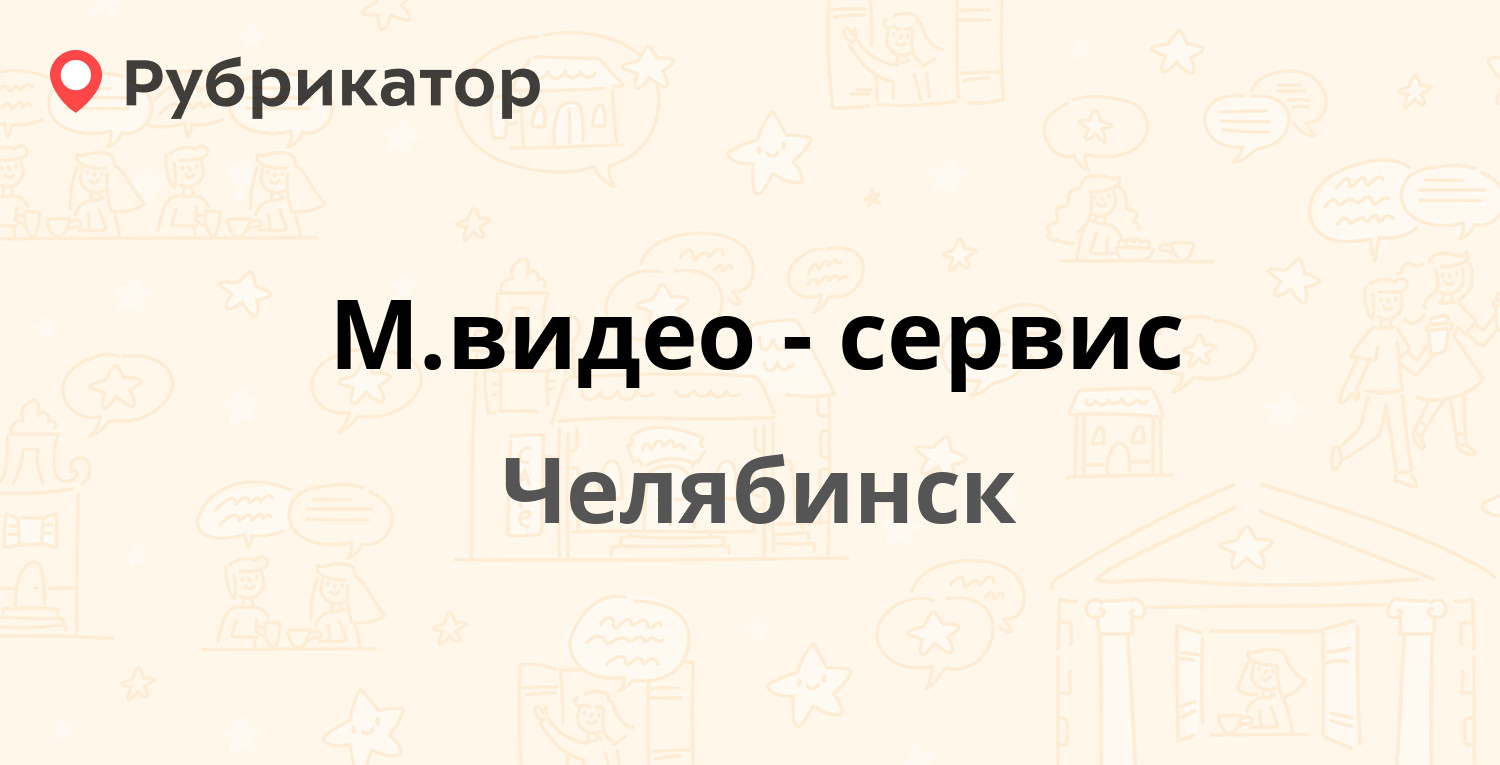 Рубрикатор

М.видео - сервис

Челябинск